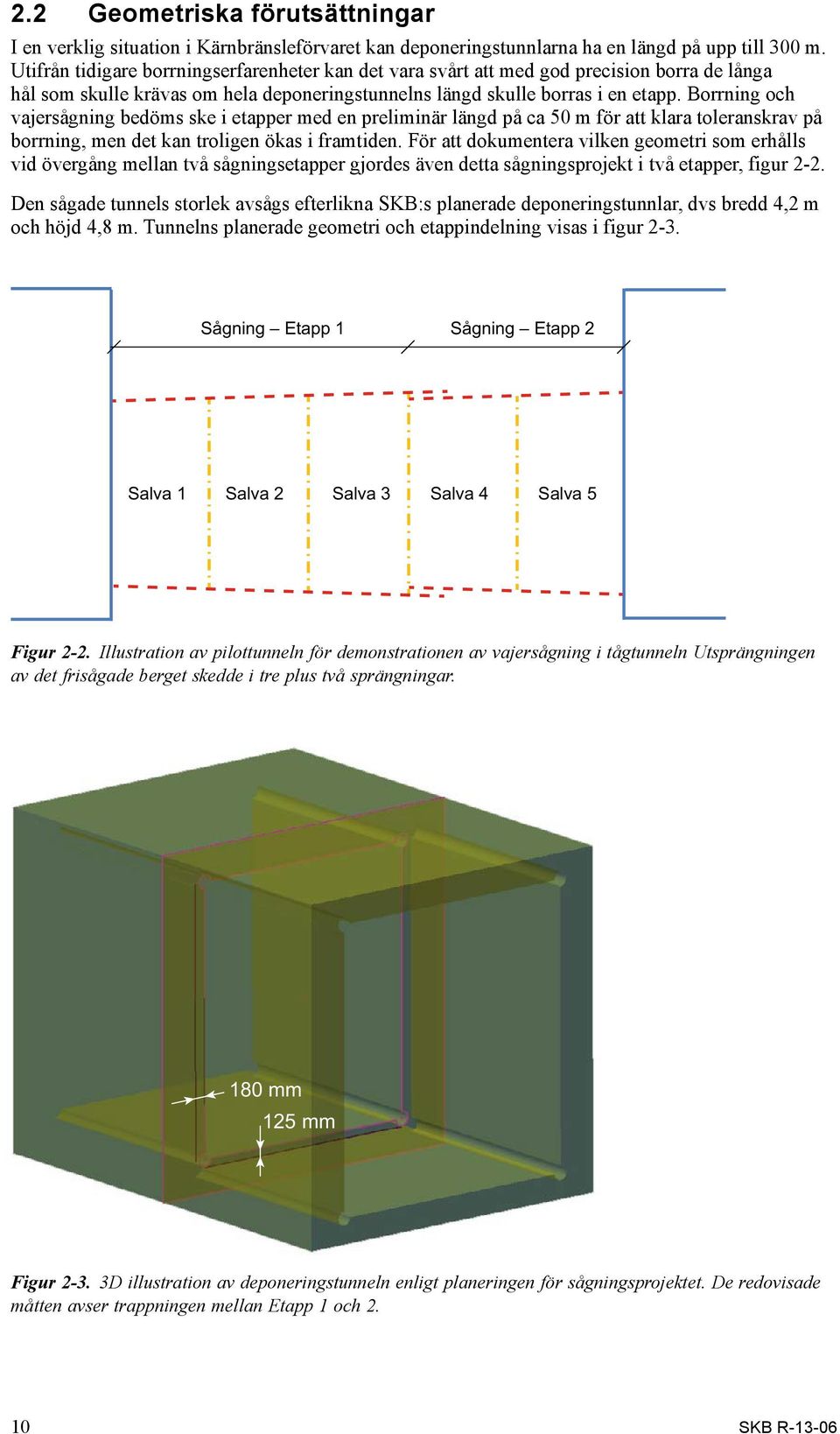 2.2 Geometriska förutsättningar

I en verklig situation i Kärnbränsleförvaret kan deponeringstunnlarna ha en längd på upp till 300 m. Utifrån tidigare borrningserfarenheter kan det vara svårt att med god precision borra de långa hål som skulle krävas om hela deponeringstunnelns längd skulle borras i en etapp. Borrning och vajersågning bedöms ske i etapper med en preliminär längd på ca 50 m för att klara toleranskrav på borrning, men det kan troligen ökas i framtiden. För att dokumentera vilken geometri som erhålls vid övergång mellan två sågningsetapper gjordes även detta sågningsprojekt i två etapper, figur 2-2.

Den sågade tunnels storlek avsågs efterlikna SKB:s planerade deponeringstunnlar, dvs bredd 4,2 m och höjd 4,8 m. Tunnelns planerade geometri och etappindelning visas i figur 2-3.

Sågning – Etapp 1 Sågning – Etapp 2

Salva 1 Salva 2 Salva 3 Salva 4 Salva 5

Figur 2-2. Illustration av pilottunneln för demonstrationen av vajersågning i tågtunneln Utsprängningen av det frisågade berget skedde i tre plus två sprängningar.

180 mm
125 mm

Figur 2-3. 3D illustration av deponeringstunneln enligt planeringen för sågningsprojektet. De redovisade måtten avser trappningen mellan Etapp 1 och 2.

10 SKB R-13-06